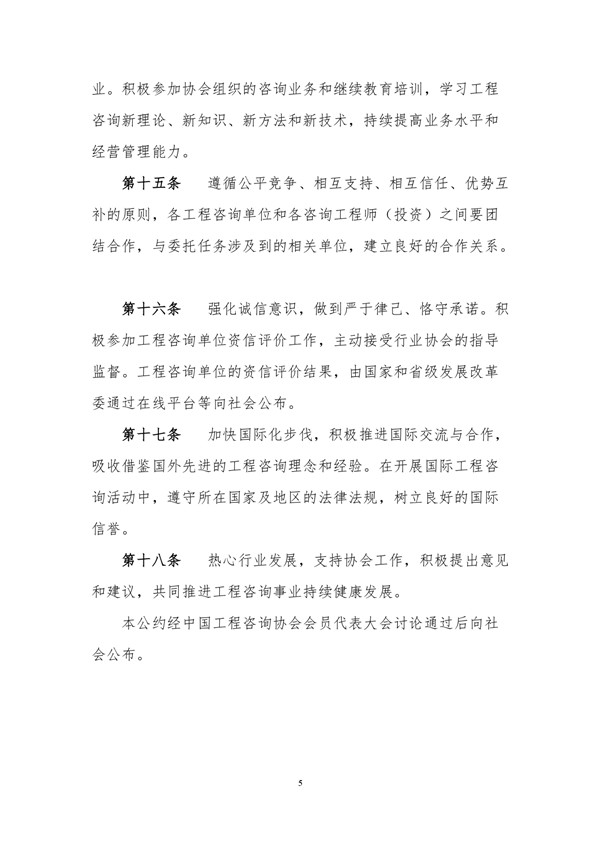 业。积极参加协会组织的咨询业务和继续教育培训，学习工程咨询新理论、新知识、新方法和新技术，持续提高业务水平和经营管理能力。

第十五条　遵循公平竞争、相互支持、相互信任、优势互补的原则，各工程咨询单位和各咨询工程师（投资）之间要团结合作，与委托任务涉及到的相关单位，建立良好的合作关系。

第十六条　强化诚信意识，做到严于律己、恪守承诺。积极参加工程咨询单位资信评价工作，主动接受行业协会的指导监督。工程咨询单位的资信评价结果，由国家和省级发展改革委通过在线平台等向社会公布。

第十七条　加快国际化步伐，积极推进国际交流与合作，吸收借鉴国外先进的工程咨询理念和经验。在开展国际工程咨询活动中，遵守所在国家及地区的法律法规，树立良好的国际信誉。

第十八条　热心行业发展，支持协会工作，积极提出意见和建议，共同推进工程咨询事业持续健康发展。

本公约经中国工程咨询协会会员代表大会讨论通过后向社会公布。

5